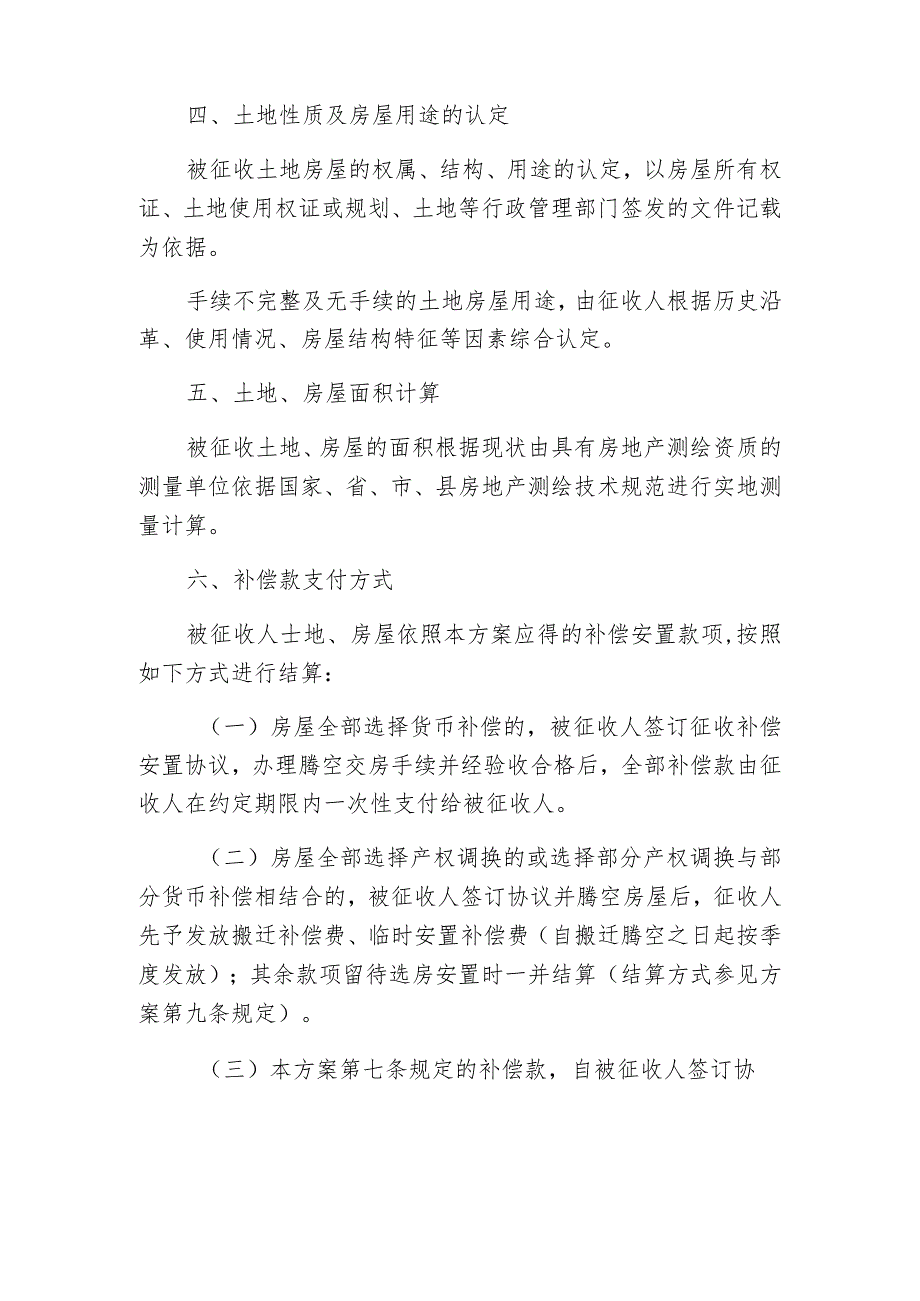 四、土地性质及房屋用途的认定

被征收土地房屋的权属、结构、用途的认定，以房屋所有权证、土地使用权证或规划、土地等行政管理部门签发的文件记载为依据。

手续不完整及无手续的土地房屋用途，由征收人根据历史沿革、使用情况、房屋结构特征等因素综合认定。

五、土地、房屋面积计算

被征收土地、房屋的面积根据现状由具有房地产测绘资质的测量单位依据国家、省、市、县房地产测绘技术规范进行实地测量计算。

六、补偿款支付方式

被征收人士地、房屋依照本方案应得的补偿安置款项，按照如下方式进行结算：

（一）房屋全部选择货币补偿的，被征收人签订征收补偿安置协议，办理腾空交房手续并经验收合格后，全部补偿款由征收人在约定期限内一次性支付给被征收人。

（二）房屋全部选择产权调换的或选择部分产权调换与部分货币补偿相结合的，被征收人签订协议并腾空房屋后，征收人先予发放搬迁补偿费、临时安置补偿费（自搬迁腾空之日起按季度发放）；其余款项留待选房安置时一并结算（结算方式参见方案第九条规定）。

（三）本方案第七条规定的补偿款，自被征收人签订协